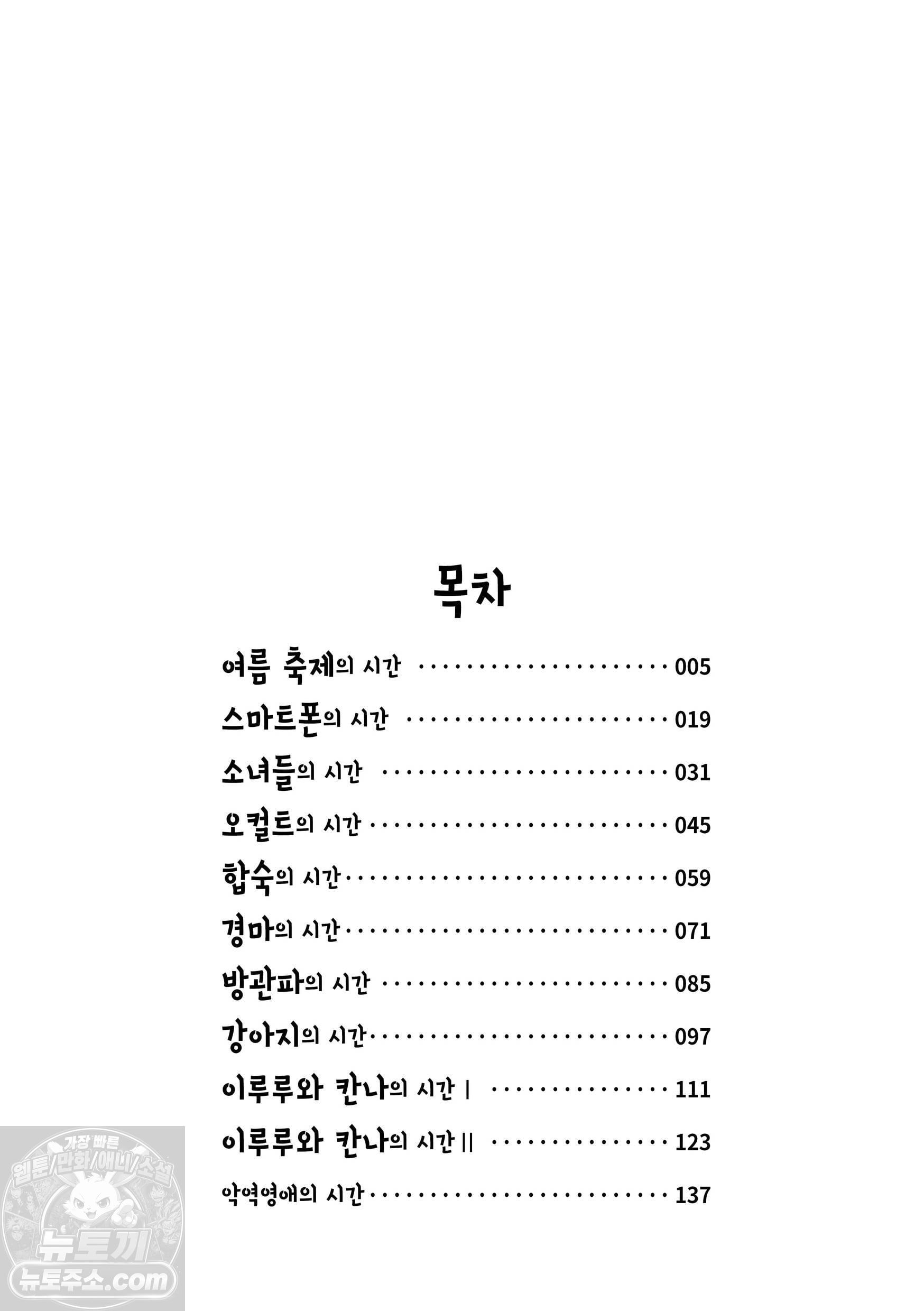 목차

여름 축제의 시간 005

스마트폰의 시간 019

소녀들의 시간 031

오컬트의 시간 045

합숙의 시간 059

경마의 시간 071

방관파의 시간 085

강아지의 시간 097

이루루와 칸나의 시간 I 111

이루루와 칸나의 시간 II 123

악역영애의 시간 137

가장 빠른
웹툰/만화/애니/소설
뉴토끼
뉴토주소.com